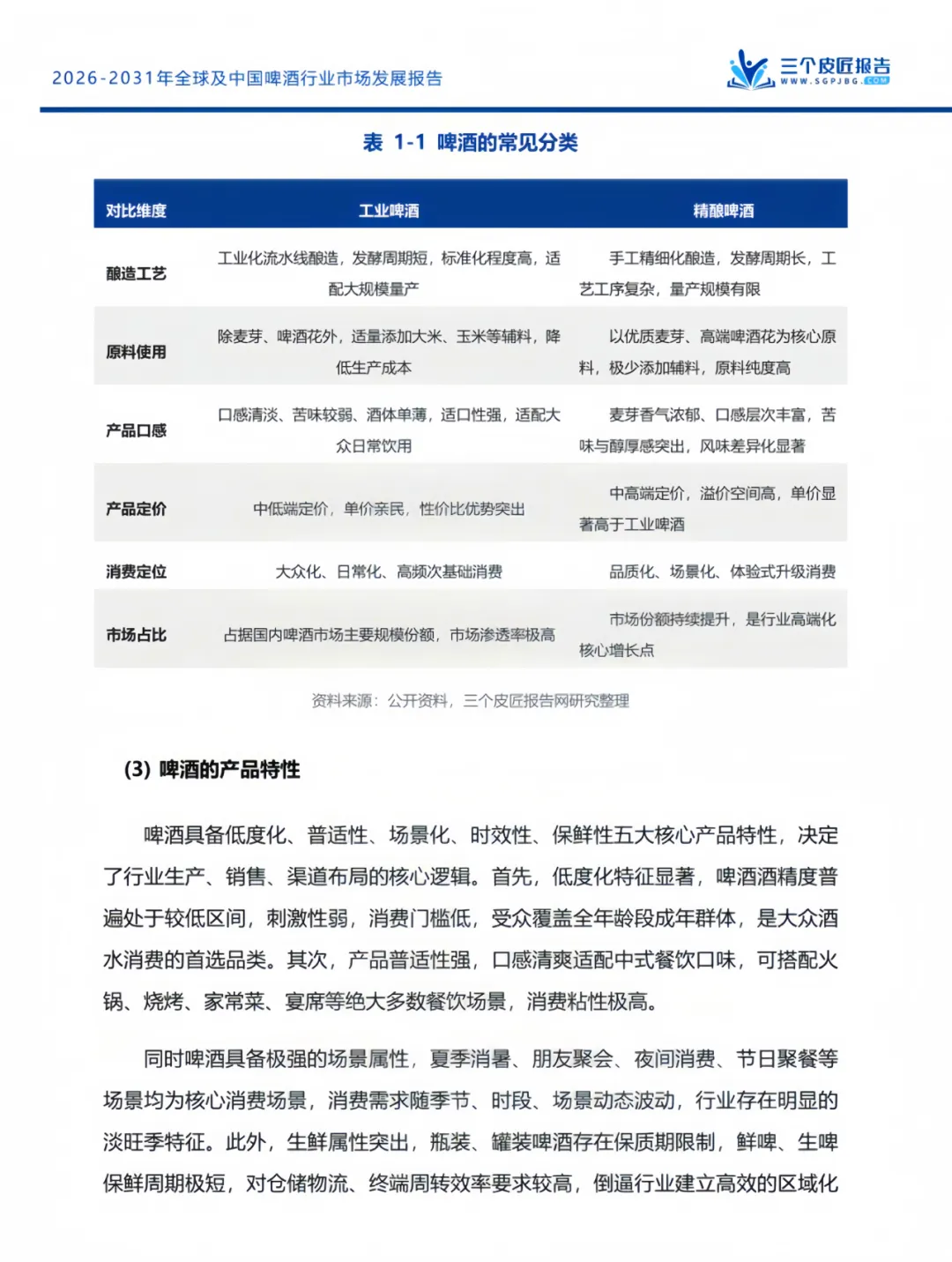 2026-2031年全球及中国啤酒行业市场发展报告

三个皮匠报告
WWW.SGPJBG.COM

表 1-1 啤酒的常见分类

| 对比维度 | 工业啤酒 | 精酿啤酒 |
|---|---|---|
| 酿造工艺 | 工业化流水线酿造，发酵周期短，标准化程度高，适配大规模量产 | 手工精细化酿造，发酵周期长，工艺工序复杂，量产规模有限 |
| 原料使用 | 除麦芽、啤酒花外，适量添加大米、玉米等辅料，降低生产成本 | 以优质麦芽、高端啤酒花为核心原料，极少添加辅料，原料纯度高 |
| 产品口感 | 口感清淡、苦味较弱、酒体单薄，适口性强，适配大众日常饮用 | 麦芽香气浓郁、口感层次丰富，苦味与醇厚感突出，风味差异化显著 |
| 产品定价 | 中低端定价，单价亲民，性价比优势突出 | 中高端定价，溢价空间高，单价显著高于工业啤酒 |
| 消费定位 | 大众化、日常化、高频次基础消费 | 品质化、场景化、体验式升级消费 |
| 市场占比 | 占据国内啤酒市场主要规模份额，市场渗透率极高 | 市场份额持续提升，是行业高端化核心增长点 |

资料来源：公开资料，三个皮匠报告网研究整理

(3) 啤酒的产品特性

啤酒具备低度化、普适性、场景化、时效性、保鲜性五大核心产品特性，决定了行业生产、销售、渠道布局的核心逻辑。首先，低度化特征显著，啤酒酒精度普遍处于较低区间，刺激性弱，消费门槛低，受众覆盖全年龄段成年群体，是大众酒水消费的首选品类。其次，产品普适性强，口感清爽适配中式餐饮口味，可搭配火锅、烧烤、家常菜、宴席等绝大多数餐饮场景，消费粘性极高。

同时啤酒具备极强的场景属性，夏季消暑、朋友聚会、夜间消费、节日聚餐等场景均为核心消费场景，消费需求随季节、时段、场景动态波动，行业存在明显的淡旺季特征。此外，生鲜属性突出，瓶装、罐装啤酒存在保质期限制，鲜啤、生啤保鲜周期极短，对仓储物流、终端周转效率要求较高，倒逼行业建立高效的区域化